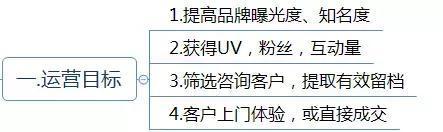 一.运营目标

1.提高品牌曝光度、知名度

2.获得UV，粉丝，互动量

3.筛选咨询客户，提取有效留档

4.客户上门体验，或直接成交